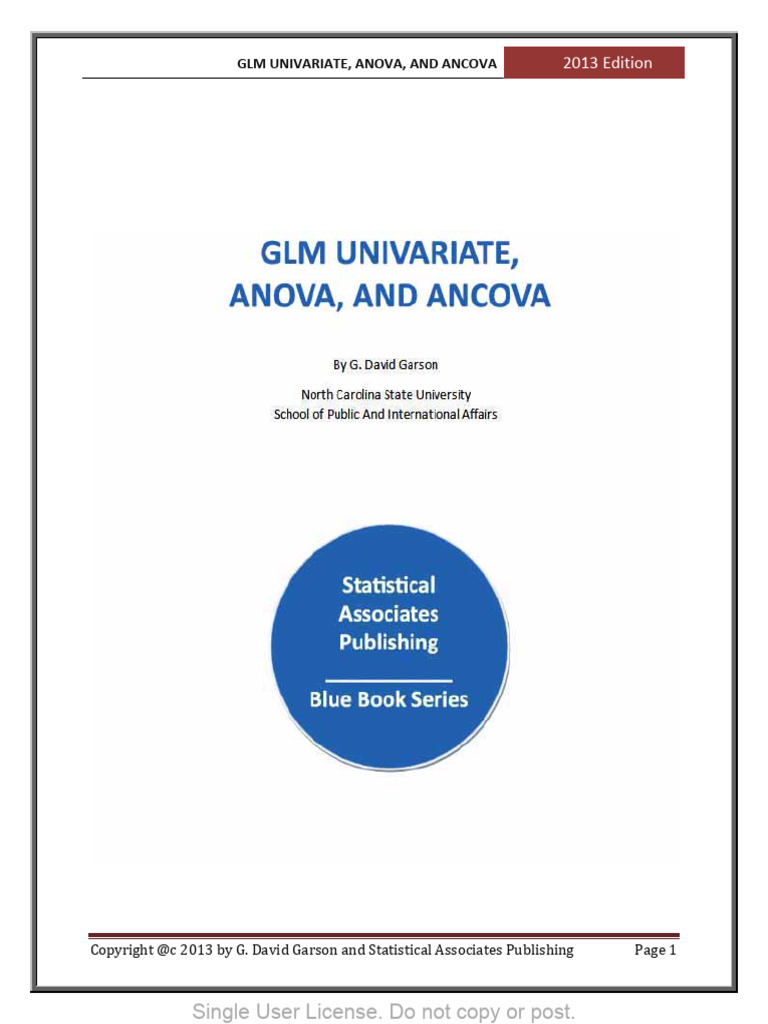 GLM UNIVARIATE, ANOVA, AND ANCOVA 2013 Edition

GLM UNIVARIATE, ANOVA, AND ANCOVA

By G. David Garson

North Carolina State University
School of Public And International Affairs

Statistical Associates Publishing

Blue Book Series

Copyright @c 2013 by G. David Garson and Statistical Associates Publishing Page 1

Single User License. Do not copy or post.